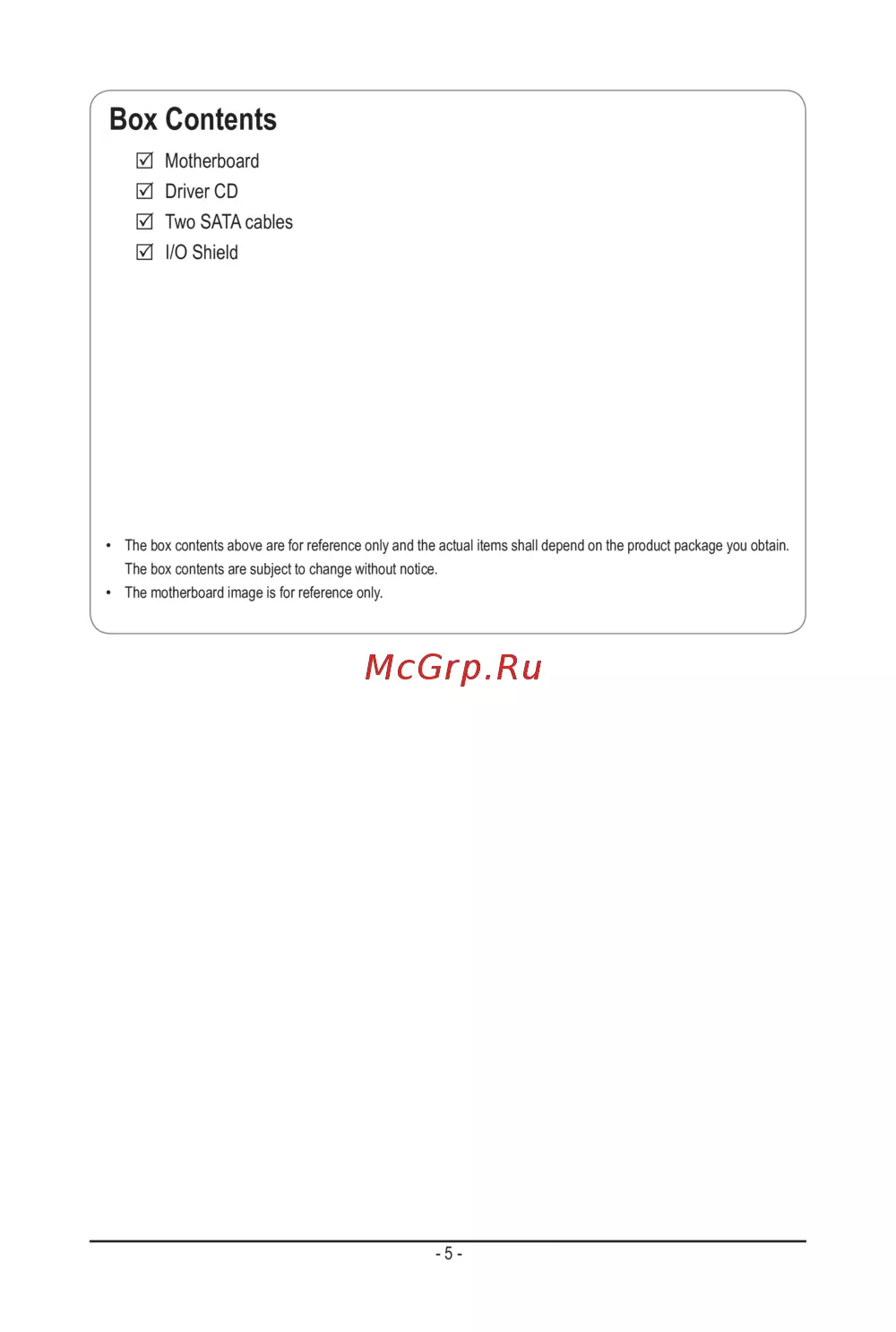 Box Contents

☑ Motherboard
☑ Driver CD
☑ Two SATA cables
☑ I/O Shield

• The box contents above are for reference only and the actual items shall depend on the product package you obtain. The box contents are subject to change without notice.
• The motherboard image is for reference only.

McGrp.Ru

- 5 -